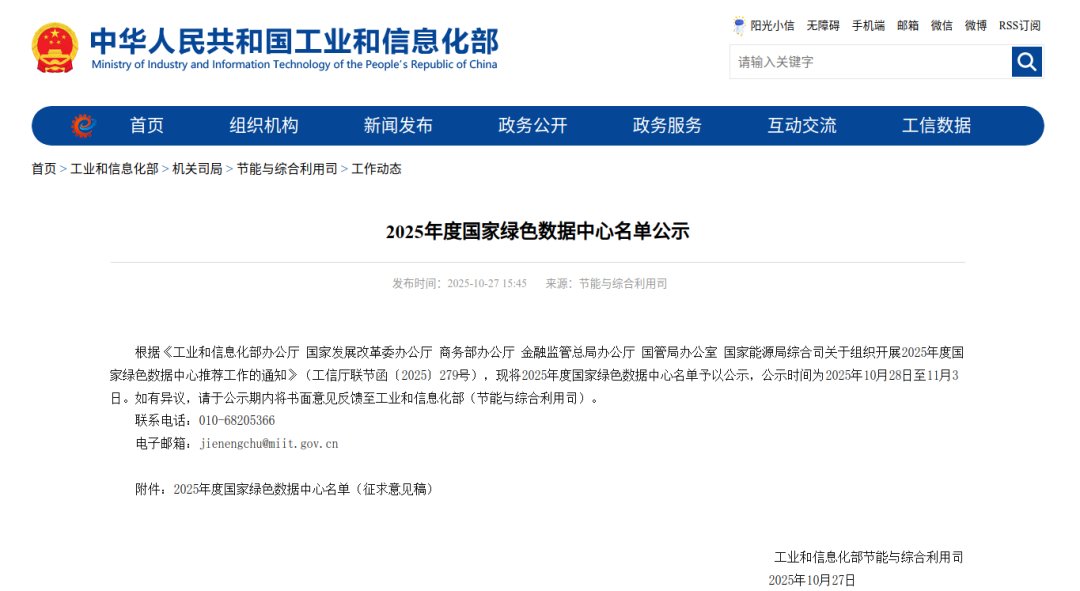 中华人民共和国工业和信息化部
Ministry of Industry and Information Technology of the People's Republic of China

阳光小信 无障碍 手机端 邮箱 微信 微博 RSS订阅

请输入关键字

首页 组织机构 新闻发布 政务公开 政务服务 互动交流 工信数据

首页 > 工业和信息化部 > 机关司局 > 节能与综合利用司 > 工作动态

2025年度国家绿色数据中心名单公示

发布时间：2025-10-27 15:45 来源：节能与综合利用司

根据《工业和信息化部办公厅 国家发展改革委办公厅 商务部办公厅 金融监管总局办公厅 国管局办公室 国家能源局综合司关于组织开展2025年度国家绿色数据中心推荐工作的通知》（工信厅联节函〔2025〕279号），现将2025年度国家绿色数据中心名单予以公示，公示时间为2025年10月28日至11月3日。如有异议，请于公示期内将书面意见反馈至工业和信息化部（节能与综合利用司）。

联系电话：010-68205366

电子邮箱：jienengchu@miit.gov.cn

附件：2025年度国家绿色数据中心名单（征求意见稿）

工业和信息化部节能与综合利用司

2025年10月27日